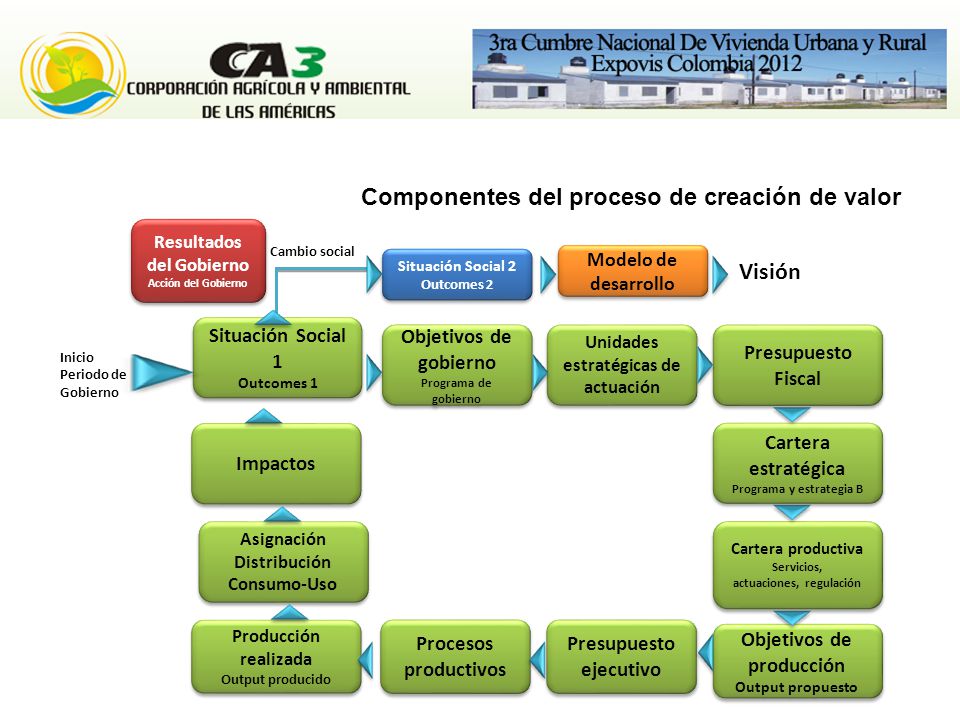 CA3
CORPORACIÓN AGRÍCOLA Y AMBIENTAL DE LAS AMÉRICAS

3ra Cumbre Nacional De Vivienda Urbana y Rural
Expovis Colombia 2012

Componentes del proceso de creación de valor

Resultados del Gobierno
Acción del Gobierno

Cambio social

Situación Social 2
Outcomes 2

Modelo de desarrollo

Visión

Inicio Periodo de Gobierno

Situación Social 1
Outcomes 1

Objetivos de gobierno
Programa de gobierno

Unidades estratégicas de actuación

Presupuesto Fiscal

Cartera estratégica
Programa y estrategia B

Cartera productiva
Servicios, actuaciones, regulación

Objetivos de producción
Output propuesto

Presupuesto ejecutivo

Procesos productivos

Producción realizada
Output producido

Asignación Distribución Consumo-Uso

Impactos